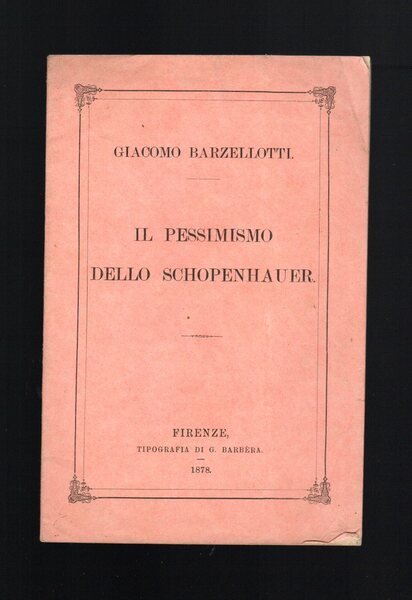 GIACOMO BARZELLOTTI.

IL PESSIMISMO

DELLO SCHOPENHAUER.

FIRENZE,
TIPOGRAFIA DI G. BARBÈRA.

1878.